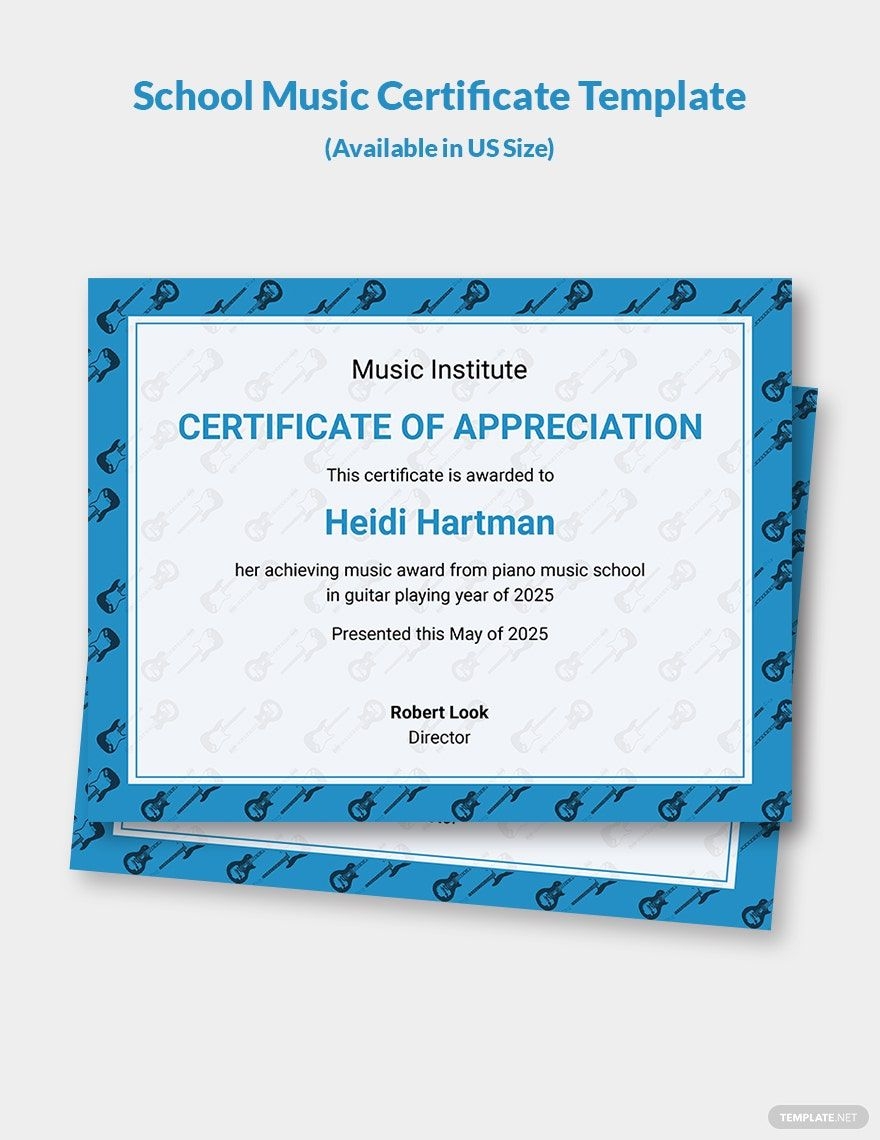 School Music Certificate Template
(Available in US Size)

Music Institute

CERTIFICATE OF APPRECIATION

This certificate is awarded to

Heidi Hartman

her achieving music award from piano music school in guitar playing year of 2025

Presented this May of 2025

Robert Look
Director

TEMPLATE.NET